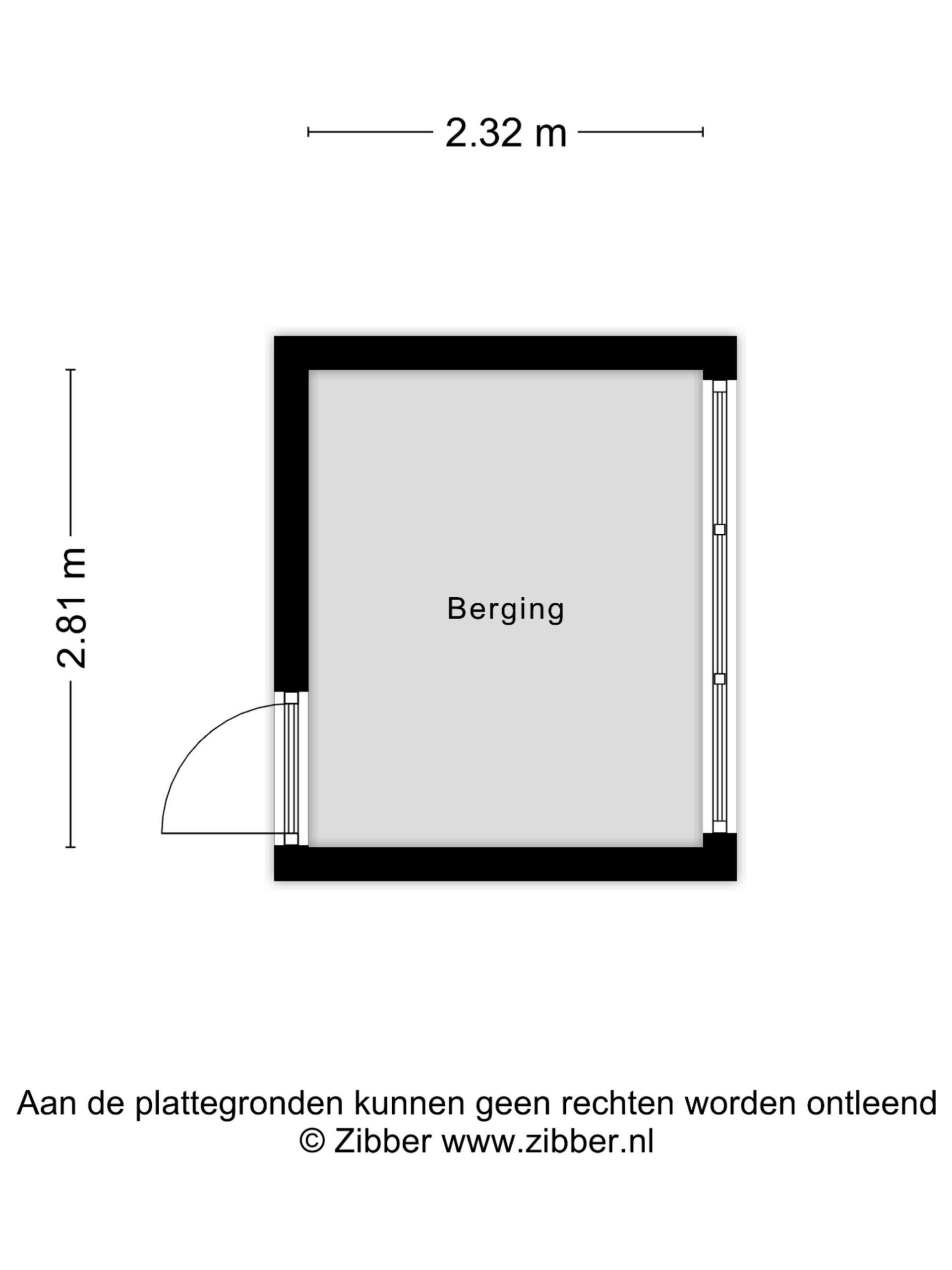 2.32 m

2.81 m

Berging

Aan de plattegronden kunnen geen rechten worden ontleend
© Zibber www.zibber.nl